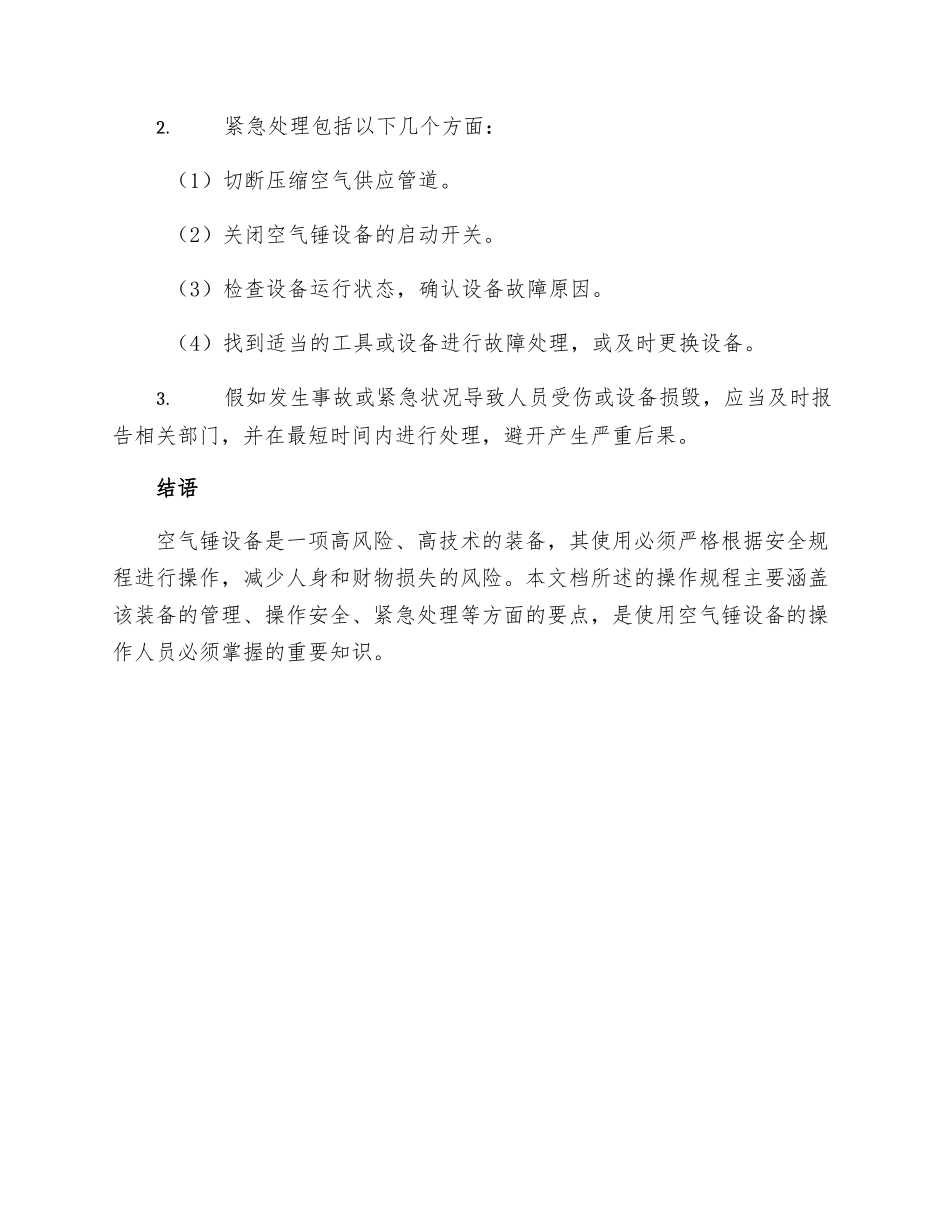 2. 紧急处理包括以下几个方面：

（1）切断压缩空气供应管道。

（2）关闭空气锤设备的启动开关。

（3）检查设备运行状态，确认设备故障原因。

（4）找到适当的工具或设备进行故障处理，或及时更换设备。

3. 假如发生事故或紧急状况导致人员受伤或设备损毁，应当及时报告相关部门，并在最短时间内进行处理，避开产生严重后果。

结语

空气锤设备是一项高风险、高技术的装备，其使用必须严格根据安全规程进行操作，减少人身和财物损失的风险。本文档所述的操作规程主要涵盖该装备的管理、操作安全、紧急处理等方面的要点，是使用空气锤设备的操作人员必须掌握的重要知识。